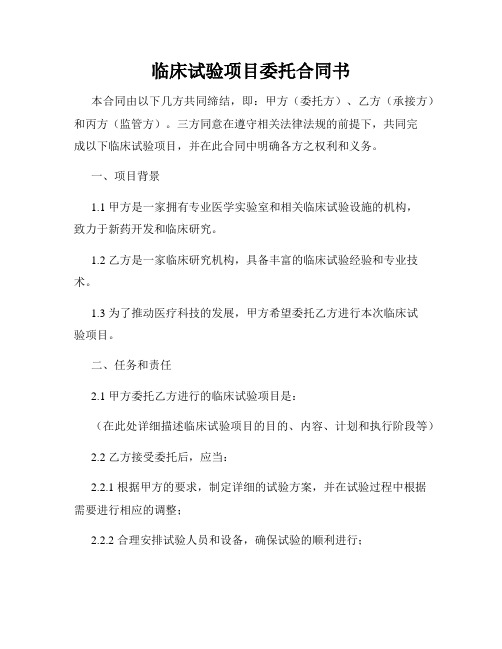 临床试验项目委托合同书

本合同由以下几方共同缔结，即：甲方（委托方）、乙方（承接方）和丙方（监管方）。三方同意在遵守相关法律法规的前提下，共同完成以下临床试验项目，并在此合同中明确各方之权利和义务。

一、项目背景

1.1 甲方是一家拥有专业医学实验室和相关临床试验设施的机构，致力于新药开发和临床研究。

1.2 乙方是一家临床研究机构，具备丰富的临床试验经验和专业技术。

1.3 为了推动医疗科技的发展，甲方希望委托乙方进行本次临床试验项目。

二、任务和责任

2.1 甲方委托乙方进行的临床试验项目是：

（在此处详细描述临床试验项目的目的、内容、计划和执行阶段等）

2.2 乙方接受委托后，应当：

2.2.1 根据甲方的要求，制定详细的试验方案，并在试验过程中根据需要进行相应的调整；

2.2.2 合理安排试验人员和设备，确保试验的顺利进行；